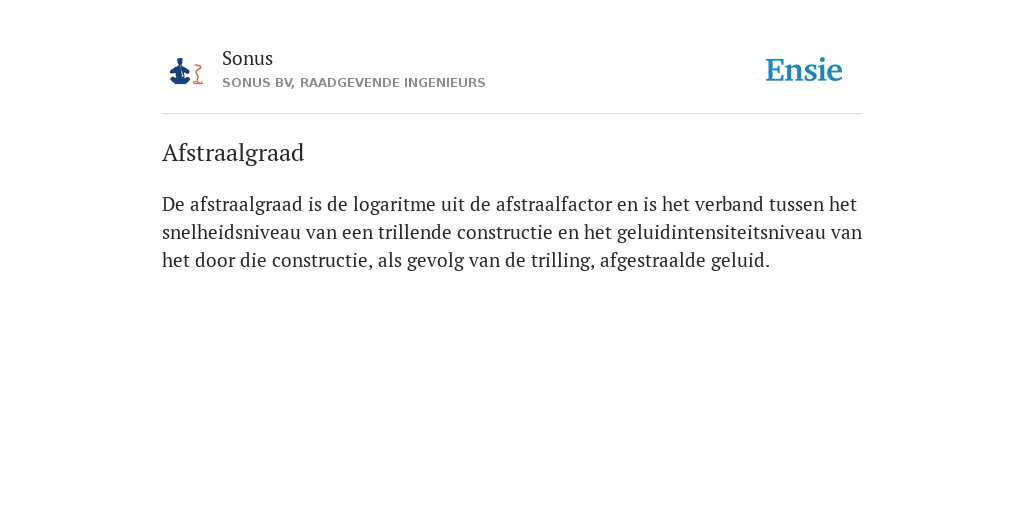 Sonus
SONUS BV, RAADGEVENDE INGENIEURS

Ensie

Afstraalgraad

De afstraalgraad is de logaritme uit de afstraalfactor en is het verband tussen het snelheidsniveau van een trillende constructie en het geluidintensiteitsniveau van het door die constructie, als gevolg van de trilling, afgestraalde geluid.